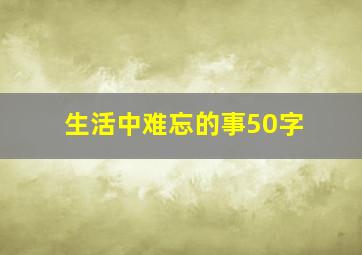 生活中难忘的事50字